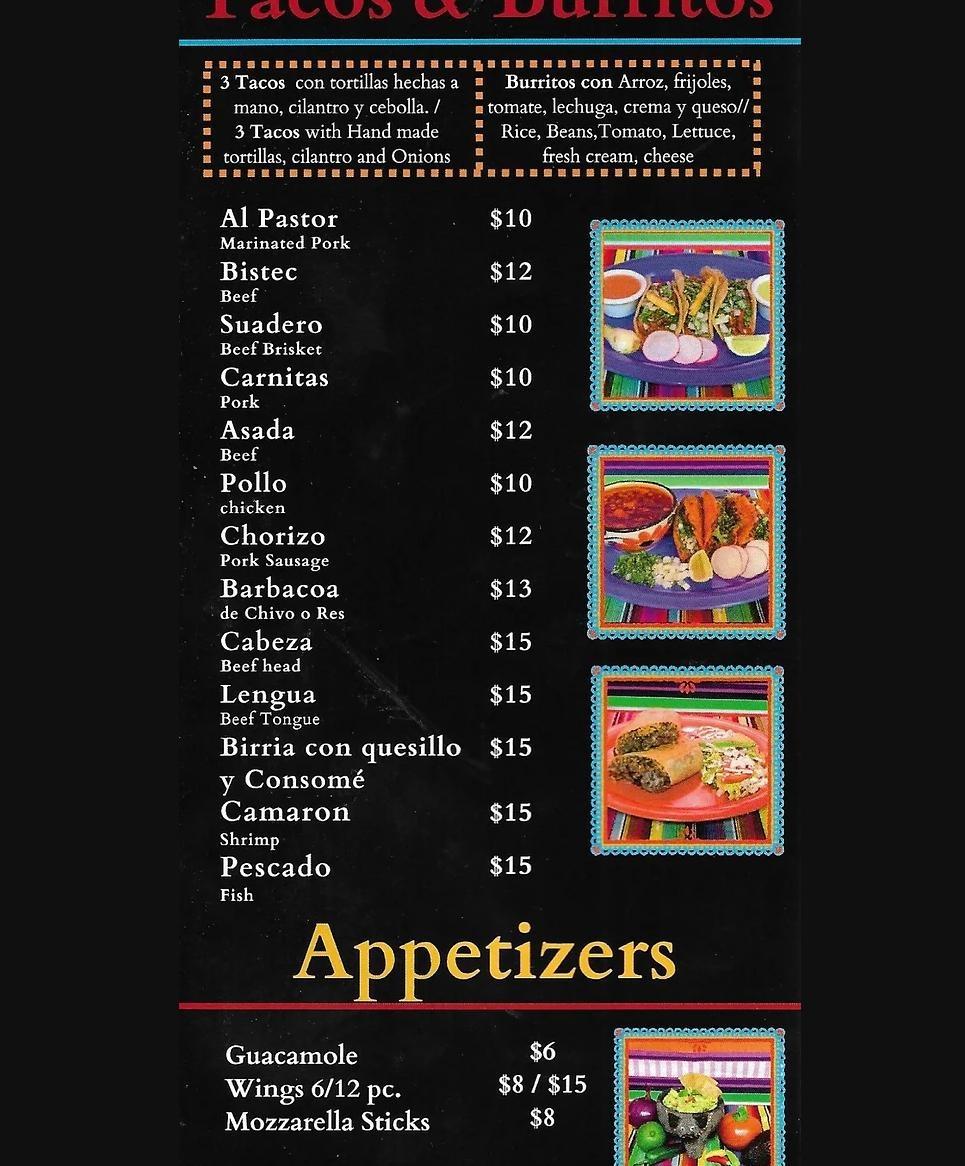 Tacos & Burritos

3 Tacos con tortillas hechas a mano, cilantro y cebolla. / 3 Tacos with Hand made tortillas, cilantro and Onions

Burritos con Arroz, frijoles, tomate, lechuga, crema y queso// Rice, Beans,Tomato, Lettuce, fresh cream, cheese

Al Pastor $10
Marinated Pork
Bistec $12
Beef
Suadero $10
Beef Brisket
Carnitas $10
Pork
Asada $12
Beef
Pollo $10
chicken
Chorizo $12
Pork Sausage
Barbacoa $13
de Chivo o Res
Cabeza $15
Beef head
Lengua $15
Beef Tongue
Birria con quesillo y Consomé $15
Camaron $15
Shrimp
Pescado $15
Fish

Appetizers

Guacamole $6
Wings 6/12 pc. $8 / $15
Mozzarella Sticks $8